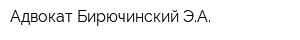 Адвокат Бирючинский Э.А.